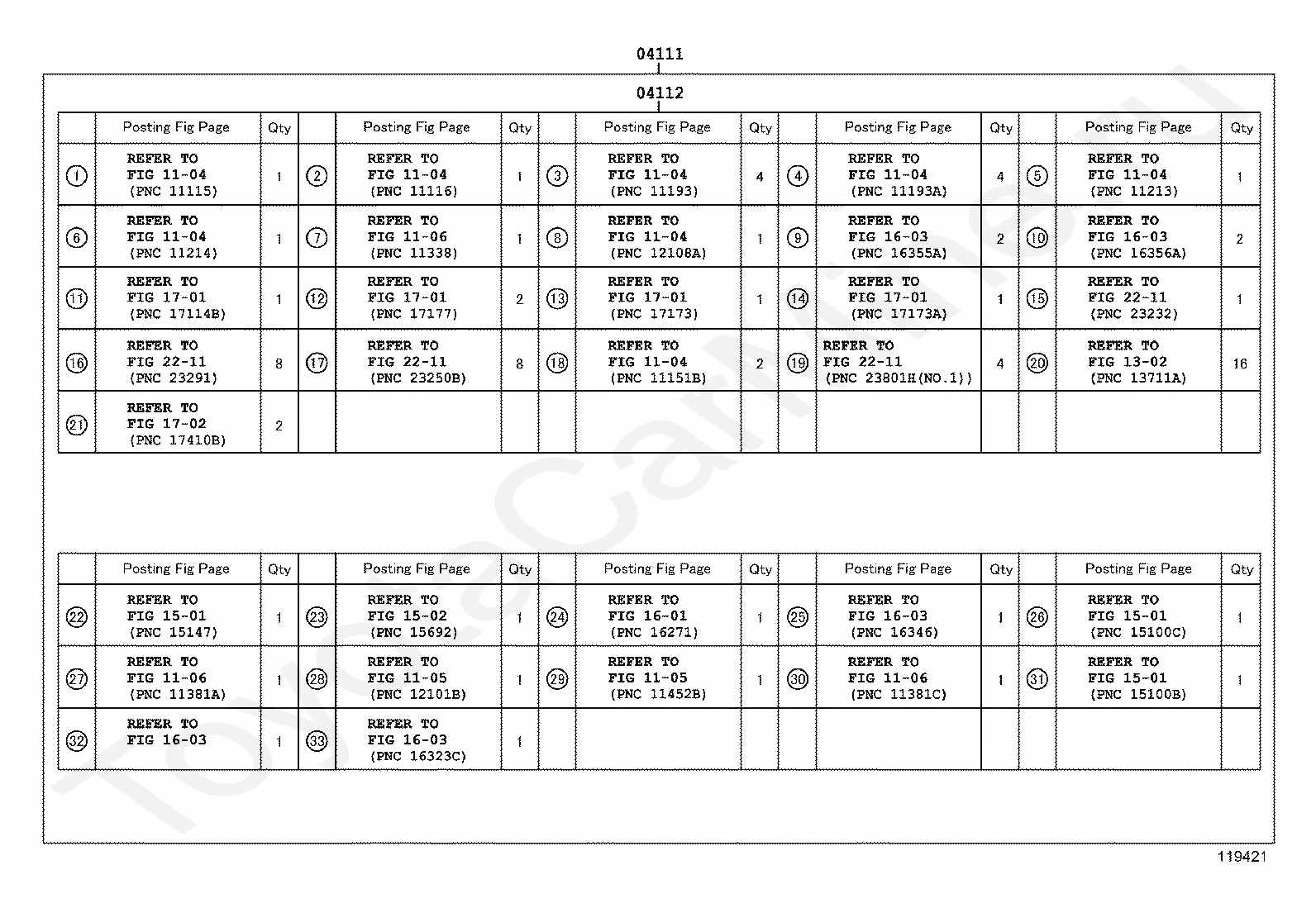 04111

04112

| | Posting Fig Page | Qty | | Posting Fig Page | Qty | | Posting Fig Page | Qty | | Posting Fig Page | Qty | | Posting Fig Page | Qty |
|---|---|---|---|---|---|---|---|---|---|---|---|---|---|---|
| 1 | REFER TO FIG 11-04 (PNC 11115) | 1 | 2 | REFER TO FIG 11-04 (PNC 11116) | 1 | 3 | REFER TO FIG 11-04 (PNC 11193) | 4 | 4 | REFER TO FIG 11-04 (PNC 11193A) | 4 | 5 | REFER TO FIG 11-04 (PNC 11213) | 1 |
| 6 | REFER TO FIG 11-04 (PNC 11214) | 1 | 7 | REFER TO FIG 11-06 (PNC 11338) | 1 | 8 | REFER TO FIG 11-04 (PNC 12108A) | 1 | 9 | REFER TO FIG 16-03 (PNC 16355A) | 2 | 10 | REFER TO FIG 16-03 (PNC 16356A) | 2 |
| 11 | REFER TO FIG 17-01 (PNC 17114B) | 1 | 12 | REFER TO FIG 17-01 (PNC 17177) | 2 | 13 | REFER TO FIG 17-01 (PNC 17173) | 1 | 14 | REFER TO FIG 17-01 (PNC 17173A) | 1 | 15 | REFER TO FIG 22-11 (PNC 23232) | 1 |
| 16 | REFER TO FIG 22-11 (PNC 23291) | 8 | 17 | REFER TO FIG 22-11 (PNC 23250B) | 8 | 18 | REFER TO FIG 11-04 (PNC 11151B) | 2 | 19 | REFER TO FIG 22-11 (PNC 23801H(NO.1)) | 4 | 20 | REFER TO FIG 13-02 (PNC 13711A) | 16 |
| 21 | REFER TO FIG 17-02 (PNC 17410B) | 2 | | | | | | | | | | | | |

| | Posting Fig Page | Qty | | Posting Fig Page | Qty | | Posting Fig Page | Qty | | Posting Fig Page | Qty | | Posting Fig Page | Qty |
|---|---|---|---|---|---|---|---|---|---|---|---|---|---|---|
| 22 | REFER TO FIG 15-01 (PNC 15147) | 1 | 23 | REFER TO FIG 15-02 (PNC 15692) | 1 | 24 | REFER TO FIG 16-01 (PNC 16271) | 1 | 25 | REFER TO FIG 16-03 (PNC 16346) | 1 | 26 | REFER TO FIG 15-01 (PNC 15100C) | 1 |
| 27 | REFER TO FIG 11-06 (PNC 11381A) | 1 | 28 | REFER TO FIG 11-05 (PNC 12101B) | 1 | 29 | REFER TO FIG 11-05 (PNC 11452B) | 1 | 30 | REFER TO FIG 11-06 (PNC 11381C) | 1 | 31 | REFER TO FIG 15-01 (PNC 15100B) | 1 |
| 32 | REFER TO FIG 16-03 | 1 | 33 | REFER TO FIG 16-03 (PNC 16323C) | 1 | | | | | | | | | |

119421